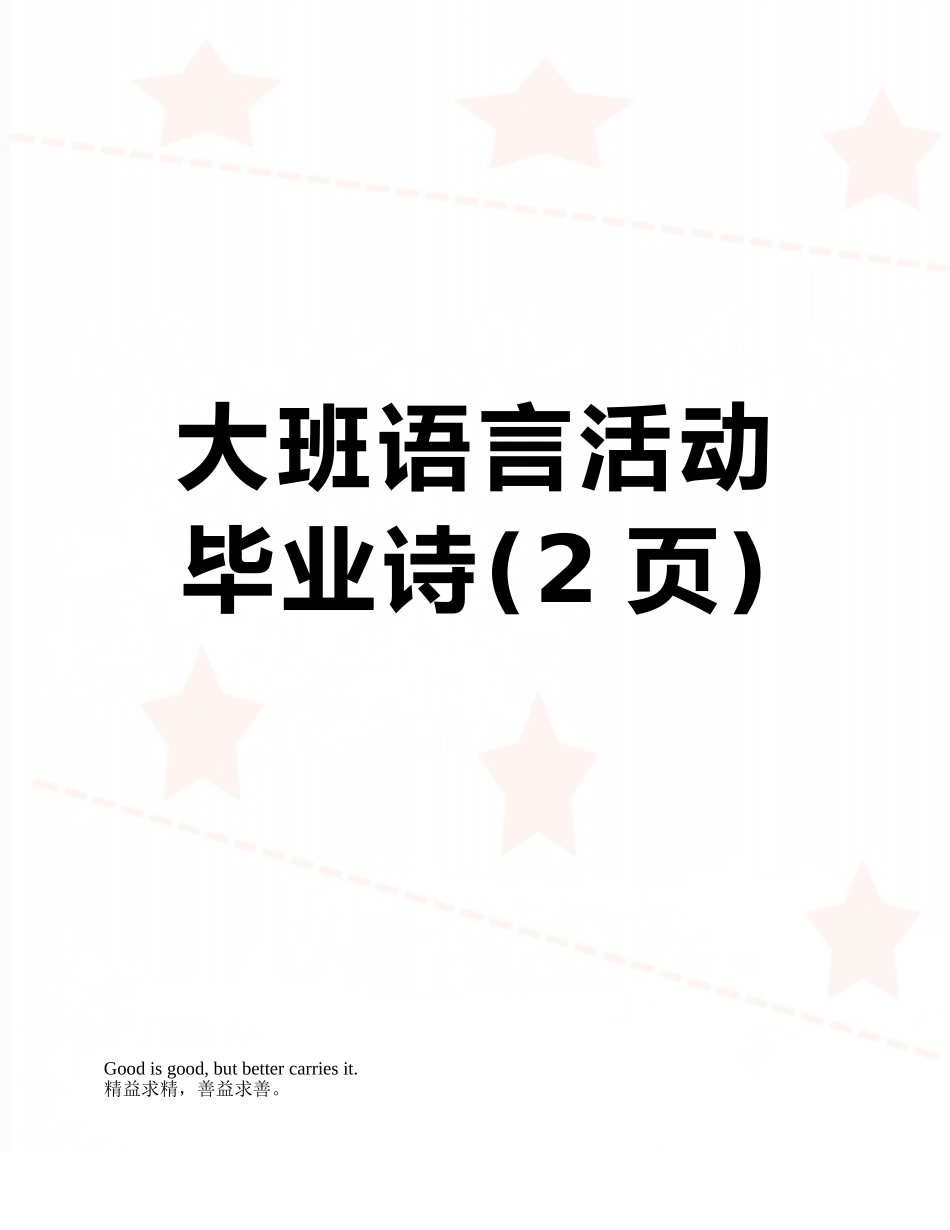 大班语言活动毕业诗(2 页)

Good is good, but better carries it.
精益求精，善益求善。